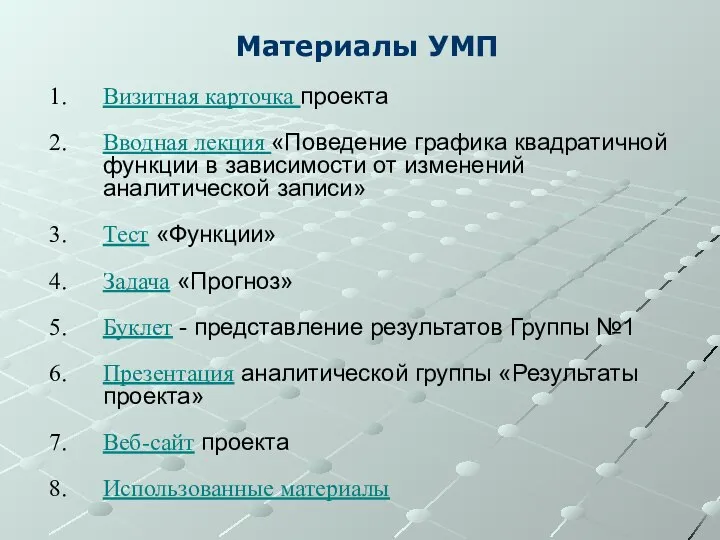 Материалы УМП

1. Визитная карточка проекта

2. Вводная лекция «Поведение графика квадратичной функции в зависимости от изменений аналитической записи»

3. Тест «Функции»

4. Задача «Прогноз»

5. Буклет - представление результатов Группы №1

6. Презентация аналитической группы «Результаты проекта»

7. Веб-сайт проекта

8. Использованные материалы